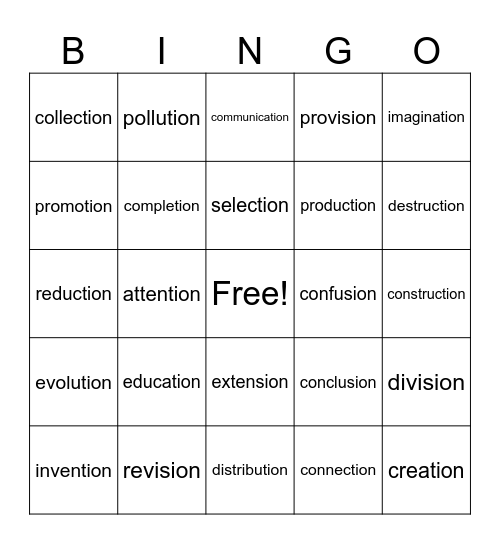 | B | I | N | G | O |
|---|---|---|---|---|
| collection | pollution | communication | provision | imagination |
| promotion | completion | selection | production | destruction |
| reduction | attention | Free! | confusion | construction |
| evolution | education | extension | conclusion | division |
| invention | revision | distribution | connection | creation |